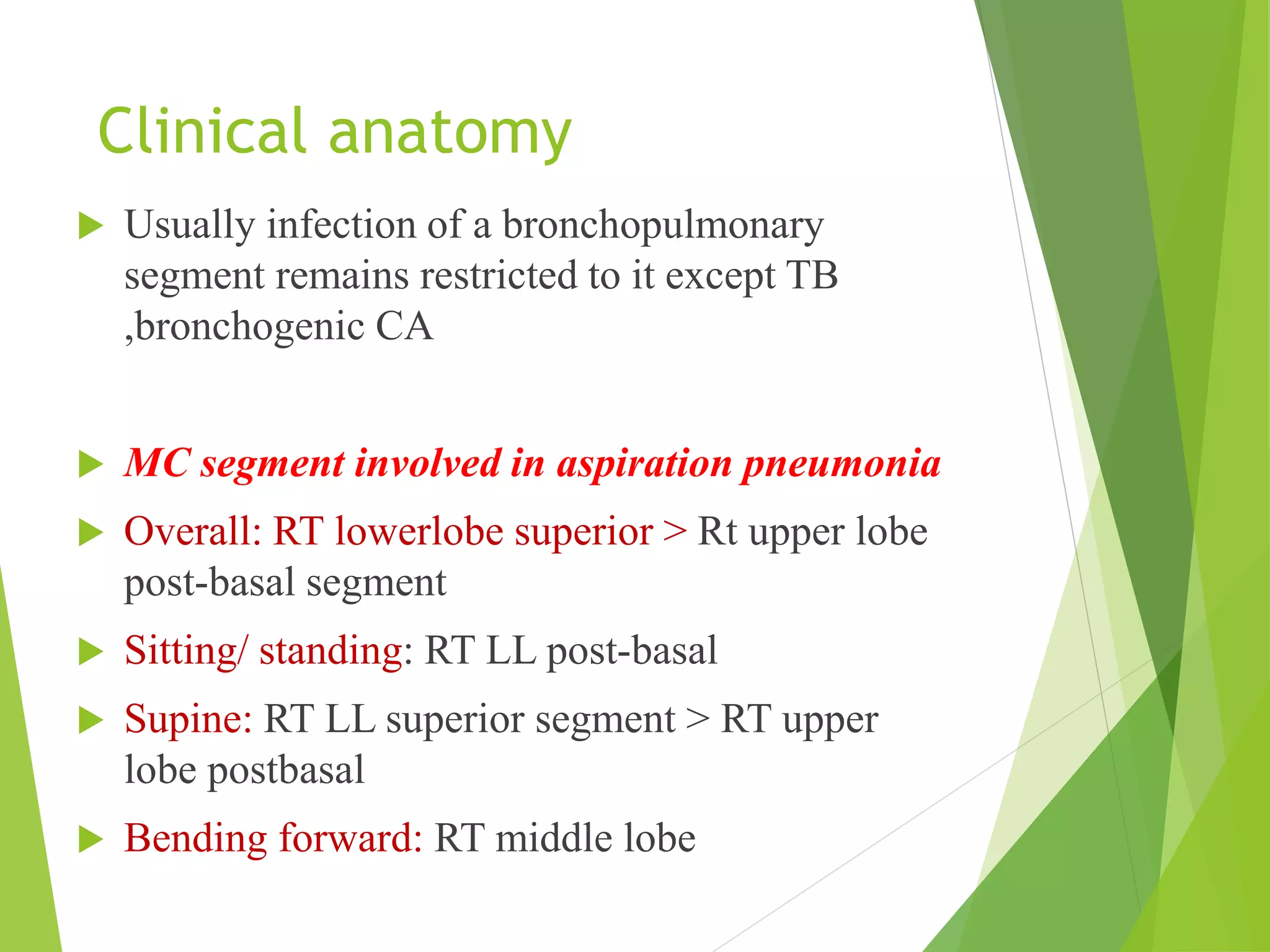 Clinical anatomy

Usually infection of a bronchopulmonary segment remains restricted to it except TB ,bronchogenic CA

MC segment involved in aspiration pneumonia

Overall: RT lowerlobe superior > Rt upper lobe post-basal segment

Sitting/ standing: RT LL post-basal

Supine: RT LL superior segment > RT upper lobe postbasal

Bending forward: RT middle lobe